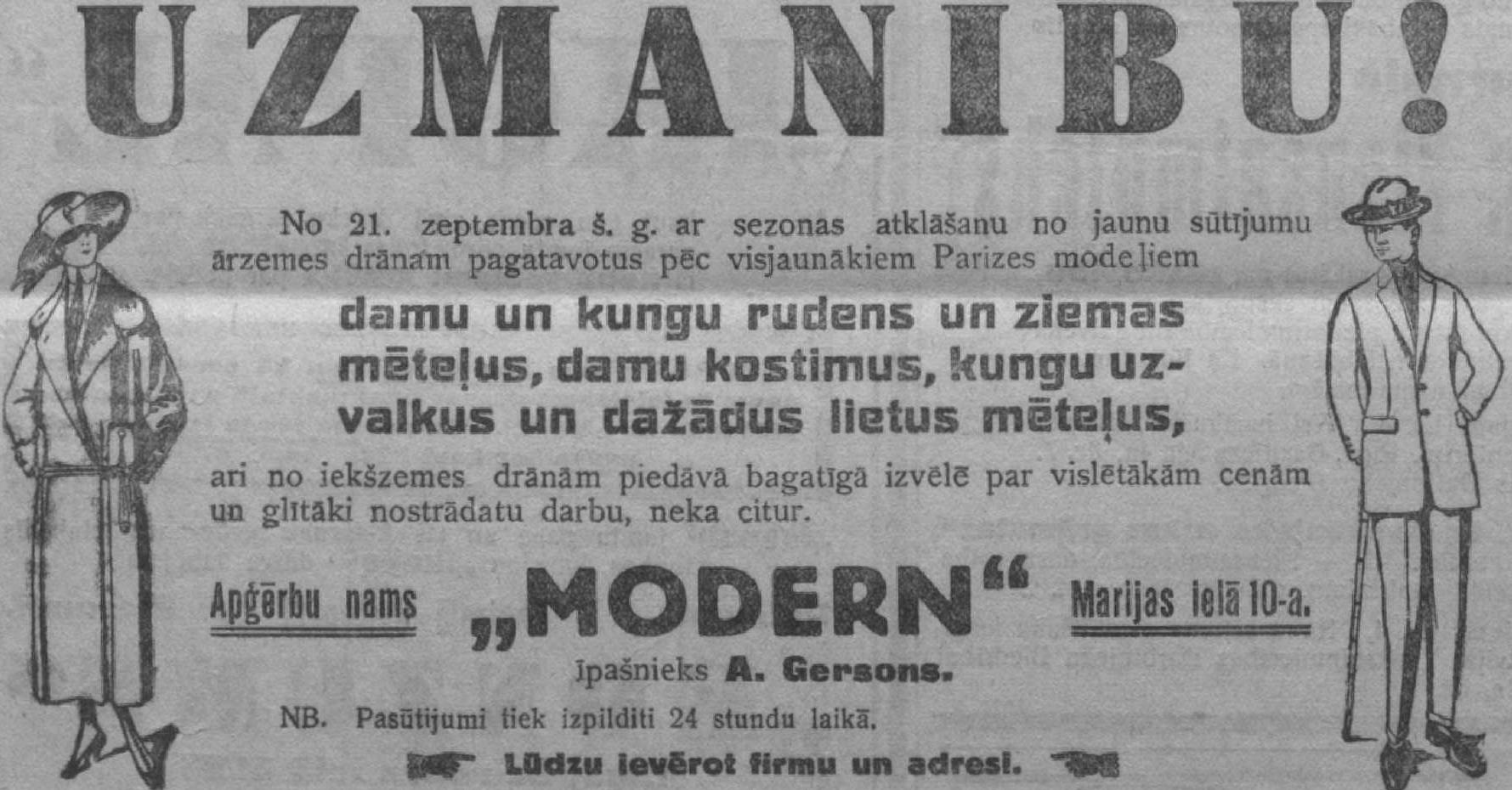 UZMANIBU!

No 21. zeptembra š. g. ar sezonas atklāšanu no jaunu sūtījumu ārzemes drānam pagatavotus pēc visjaunākiem Parizes modeļiem

damu un kungu rudens un ziemas mēteļus, damu kostimus, kungu uzvalkus un dažādus lietus mēteļus,

ari no iekšzemes drānām piedāvā bagatīgā izvēlē par vislētākām cenām un glītāki nostrādatu darbu, neka citur.

Apģērbu nams „MODERN“ Marijas ielā 10-a.

īpašnieks A. Gersons.

NB. Pasūtijumi tiek izpilditi 24 stundu laikā.

Lūdzu ievērot firmu un adresi.